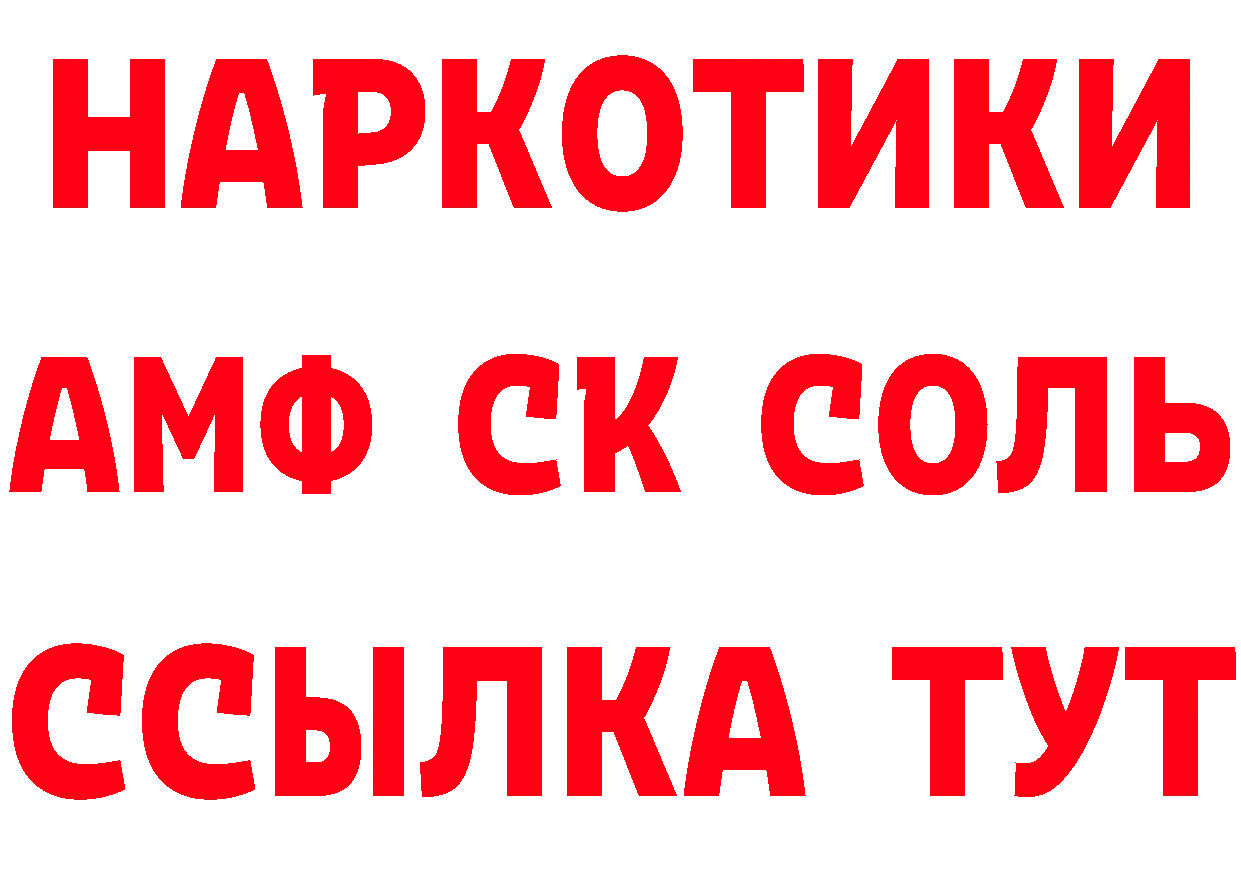 НАРКОТИКИ

АМФ СК СОЛЬ

ССЫЛКА ТУТ